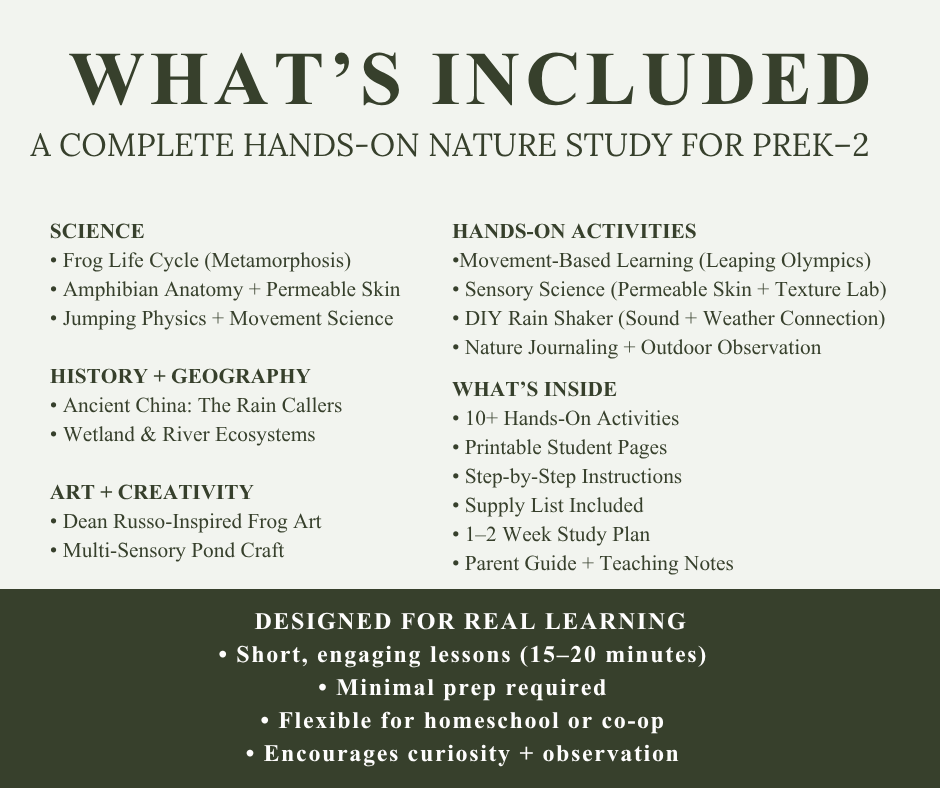 WHAT'S INCLUDED

A COMPLETE HANDS-ON NATURE STUDY FOR PREK–2

SCIENCE
• Frog Life Cycle (Metamorphosis)
• Amphibian Anatomy + Permeable Skin
• Jumping Physics + Movement Science

HISTORY + GEOGRAPHY
• Ancient China: The Rain Callers
• Wetland & River Ecosystems

ART + CREATIVITY
• Dean Russo-Inspired Frog Art
• Multi-Sensory Pond Craft

HANDS-ON ACTIVITIES
•Movement-Based Learning (Leaping Olympics)
• Sensory Science (Permeable Skin + Texture Lab)
• DIY Rain Shaker (Sound + Weather Connection)
• Nature Journaling + Outdoor Observation

WHAT'S INSIDE
• 10+ Hands-On Activities
• Printable Student Pages
• Step-by-Step Instructions
• Supply List Included
• 1–2 Week Study Plan
• Parent Guide + Teaching Notes

DESIGNED FOR REAL LEARNING
• Short, engaging lessons (15–20 minutes)
• Minimal prep required
• Flexible for homeschool or co-op
• Encourages curiosity + observation